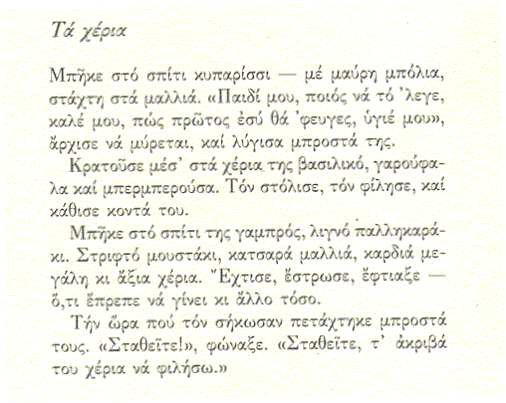 Τά χέρια

Μπῆκε στό σπίτι κυπαρίσσι — μέ μαύρη μπόλια, στάχτη στά μαλλιά. «Παιδί μου, ποιός νά τό 'λεγε, καλέ μου, πώς πρῶτος ἐσύ θά 'φευγες, ὑγιέ μου», ἄρχισε νά μύρεται, καί λύγισα μπροστά της.

Κρατοῦσε μέσ' στά χέρια της βασιλικό, γαρούφαλα καί μπερμπερούσα. Τόν στόλισε, τόν φίλησε, καί κάθισε κοντά του.

Μπῆκε στό σπίτι της γαμπρός, λιγνό παλληκαράκι. Στριφτό μουστάκι, κατσαρά μαλλιά, καρδιά μεγάλη κι ἄξια χέρια. Ἔχτισε, ἔστρωσε, ἔφτιαξε — ὅ,τι ἔπρεπε νά γίνει κι ἄλλο τόσο.

Τήν ὥρα πού τόν σήκωσαν πετάχτηκε μπροστά τους. «Σταθεῖτε!», φώναξε. «Σταθεῖτε, τ' ἀκριβά του χέρια νά φιλήσω.»